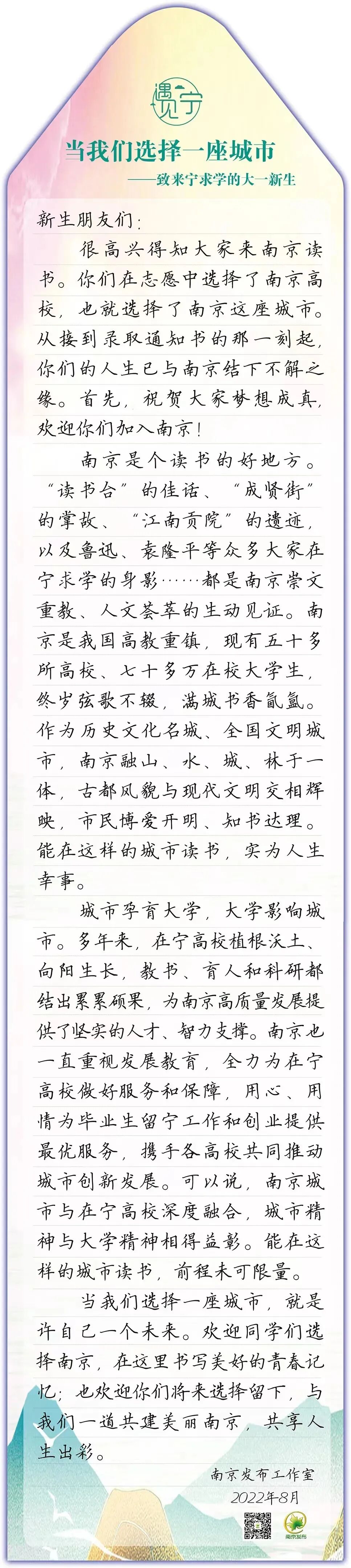 遇见宁

当我们选择一座城市

——致来宁求学的大一新生

新生朋友们：

很高兴得知大家来南京读书。你们在志愿中选择了南京高校，也就选择了南京这座城市。从接到录取通知书的那一刻起，你们的人生已与南京结下不解之缘。首先，祝贺大家梦想成真，欢迎你们加入南京！

南京是个读书的好地方。“读书台”的佳话、“成贤街”的掌故、“江南贡院”的遗迹，以及鲁迅、袁隆平等众多大家在宁求学的身影……都是南京崇文重教、人文荟萃的生动见证。南京是我国高教重镇，现有五十多所高校、七十多万在校大学生，终岁弦歌不辍，满城书香氤氲。作为历史文化名城、全国文明城市，南京融山、水、城、林于一体，古都风貌与现代文明交相辉映，市民博爱开明、知书达理。能在这样的城市读书，实为人生幸事。

城市孕育大学，大学影响城市。多年来，在宁高校植根沃土、向阳生长，教书、育人和科研都结出累累硕果，为南京高质量发展提供了坚实的人才、智力支撑。南京也一直重视发展教育，全力为在宁高校做好服务和保障，用心、用情为毕业生留宁工作和创业提供最优服务，携手各高校共同推动城市创新发展。可以说，南京城市与在宁高校深度融合，城市精神与大学精神相得益彰。能在这样的城市读书，前程未可限量。

当我们选择一座城市，就是许自己一个未来。欢迎同学们选择南京，在这里书写美好的青春记忆；也欢迎你们将来选择留下，与我们一道共建美丽南京，共享人生出彩。

南京发布工作室
2022年8月

南京发布